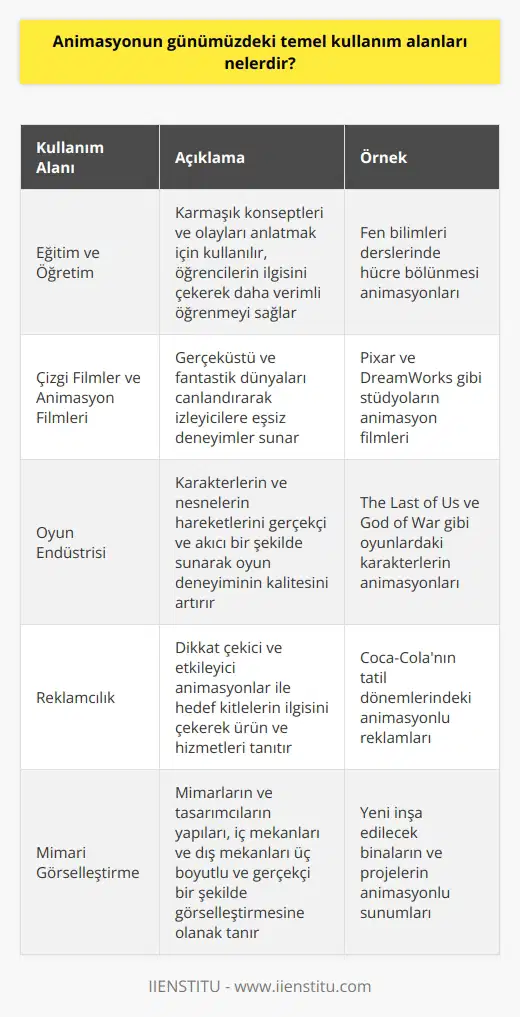 Animasyonun günümüzdeki temel kullanım alanları nelerdir?

| Kullanım Alanı | Açıklama | Örnek |
|---|---|---|
| Eğitim ve Öğretim | Karmaşık konseptleri ve olayları anlatmak için kullanılır, öğrencilerin ilgisini çekerek daha verimli öğrenmeyi sağlar | Fen bilimleri derslerinde hücre bölünmesi animasyonları |
| Çizgi Filmler ve Animasyon Filmleri | Gerçeküstü ve fantastik dünyaları canlandırarak izleyicilere eşsiz deneyimler sunar | Pixar ve DreamWorks gibi stüdyoların animasyon filmleri |
| Oyun Endüstrisi | Karakterlerin ve nesnelerin hareketlerini gerçekçi ve akıcı bir şekilde sunarak oyun deneyiminin kalitesini artırır | The Last of Us ve God of War gibi oyunlardaki karakterlerin animasyonları |
| Reklamcılık | Dikkat çekici ve etkileyici animasyonlar ile hedef kitlelerin ilgisini çekerek ürün ve hizmetleri tanıtır | Coca-Cola'nın tatil dönemlerindeki animasyonlu reklamları |
| Mimari Görselleştirme | Mimarların ve tasarımcıların yapıları, iç mekanları ve dış mekanları üç boyutlu ve gerçekçi bir şekilde görselleştirmesine olanak tanır | Yeni inşa edilecek binaların ve projelerin animasyonlu sunumları |

IIENSTITU - www.iienstitu.com